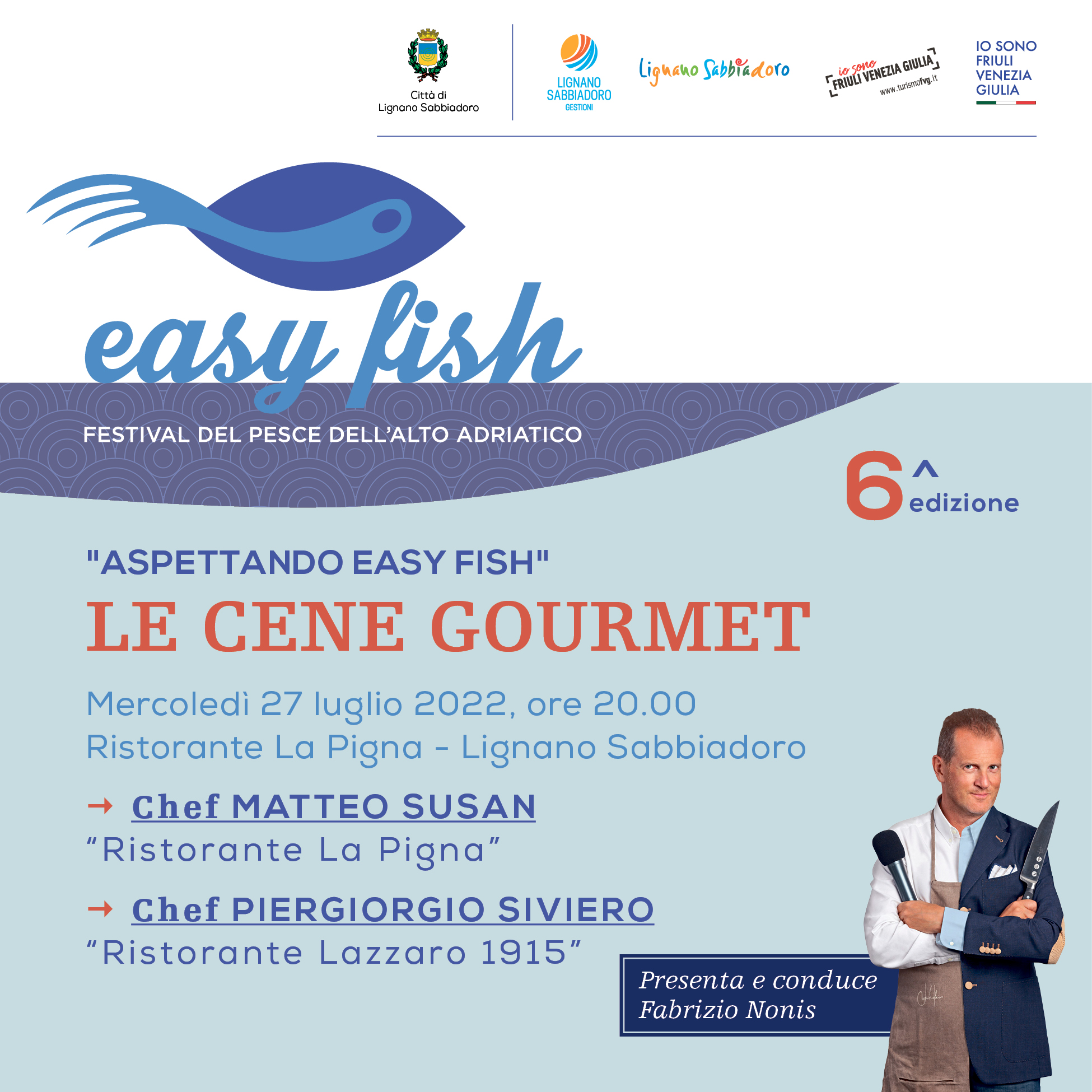 Città di
Lignano Sabbiadoro

LIGNANO
SABBIADORO
GESTIONI

Lignano Sabbiadoro

io sono
FRIULI VENEZIA GIULIA
www.turismofvg.it

IO SONO
FRIULI
VENEZIA
GIULIA

easy fish

FESTIVAL DEL PESCE DELL'ALTO ADRIATICO

6^
edizione

"ASPETTANDO EASY FISH"

LE CENE GOURMET

Mercoledì 27 luglio 2022, ore 20.00
Ristorante La Pigna - Lignano Sabbiadoro

→ Chef MATTEO SUSAN
"Ristorante La Pigna"

→ Chef PIERGIORGIO SIVIERO
"Ristorante Lazzaro 1915"

Presenta e conduce
Fabrizio Nonis